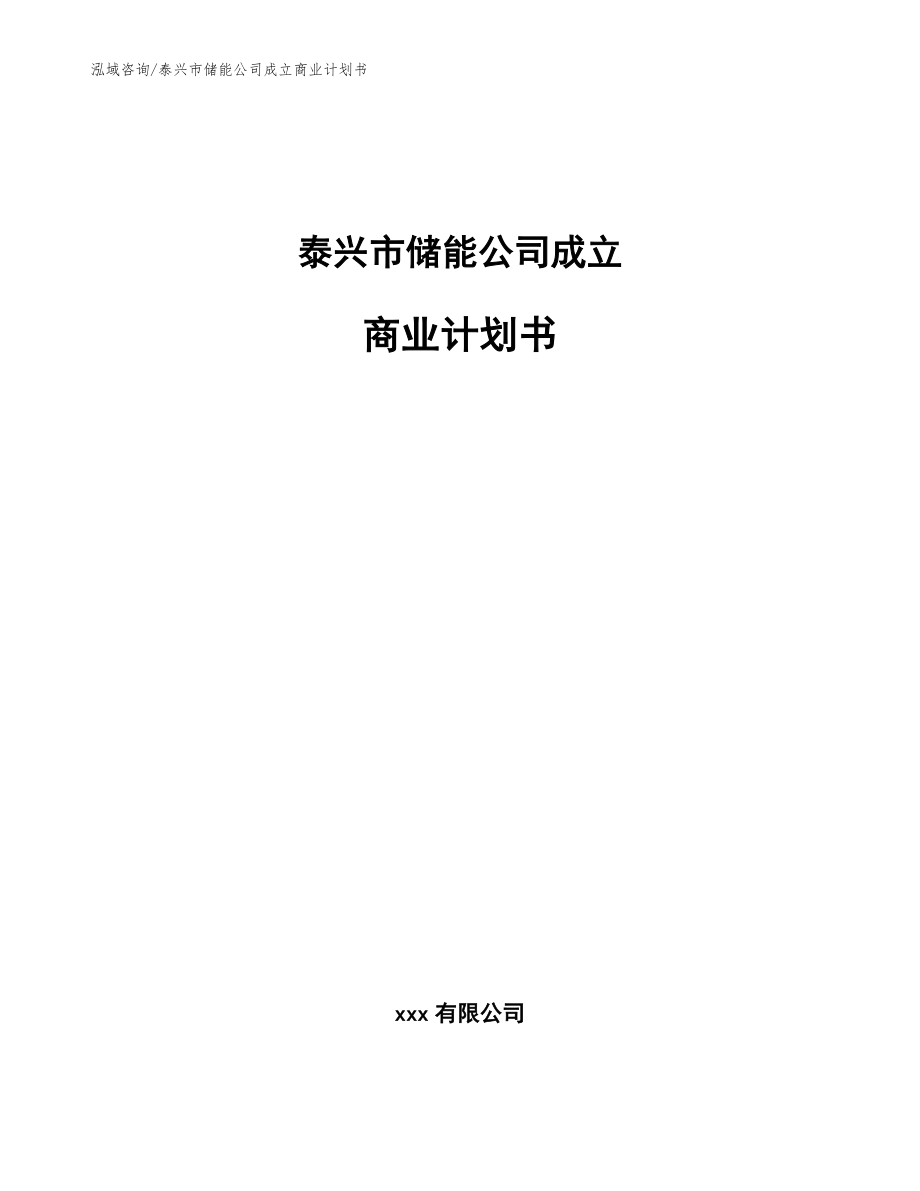 泓域咨询/泰兴市储能公司成立商业计划书

泰兴市储能公司成立

商业计划书

xxx 有限公司